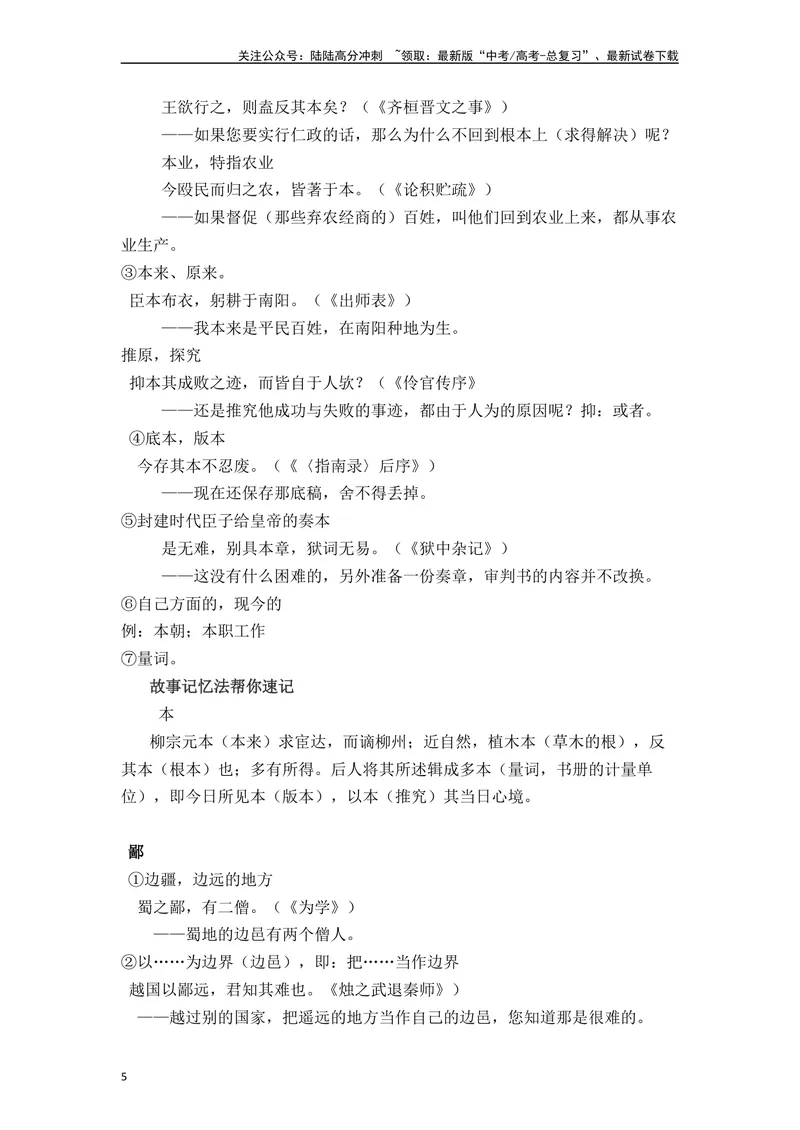 关注公众号：陆陆高分冲刺 ~领取：最新版“中考/高考-总复习”、最新试卷下载

王欲行之，则盍反其本矣？（《齐桓晋文之事》）

——如果您要实行仁政的话，那么为什么不回到根本上（求得解决）呢？

本业，特指农业

今殴民而归之农，皆著于本。（《论积贮疏》）

——如果督促（那些弃农经商的）百姓，叫他们回到农业上来，都从事农业生产。

③本来、原来。

臣本布衣，躬耕于南阳。（《出师表》）

——我本来是平民百姓，在南阳种地为生。

推原，探究

抑本其成败之迹，而皆自于人欤？（《伶官传序》

——还是推究他成功与失败的事迹，都由于人为的原因呢？抑：或者。

④底本，版本

今存其本不忍废。（《〈指南录〉后序》）

——现在还保存那底稿，舍不得丢掉。

⑤封建时代臣子给皇帝的奏本

是无难，别具本章，狱词无易。（《狱中杂记》）

——这没有什么困难的，另外准备一份奏章，审判书的内容并不改换。

⑥自己方面的，现今的

例：本朝；本职工作

⑦量词。

故事记忆法帮你速记

本

柳宗元本（本来）求宦达，而谪柳州；近自然，植木本（草木的根），反其本（根本）也；多有所得。后人将其所述辑成多本（量词，书册的计量单位），即今日所见本（版本），以本（推究）其当日心境。

鄙

①边疆，边远的地方

蜀之鄙，有二僧。（《为学》）

——蜀地的边邑有两个僧人。

②以……为边界（边邑），即：把……当作边界

越国以鄙远，君知其难也。《烛之武退秦师》）

——越过别的国家，把遥远的地方当作自己的边邑，您知道那是很难的。

5